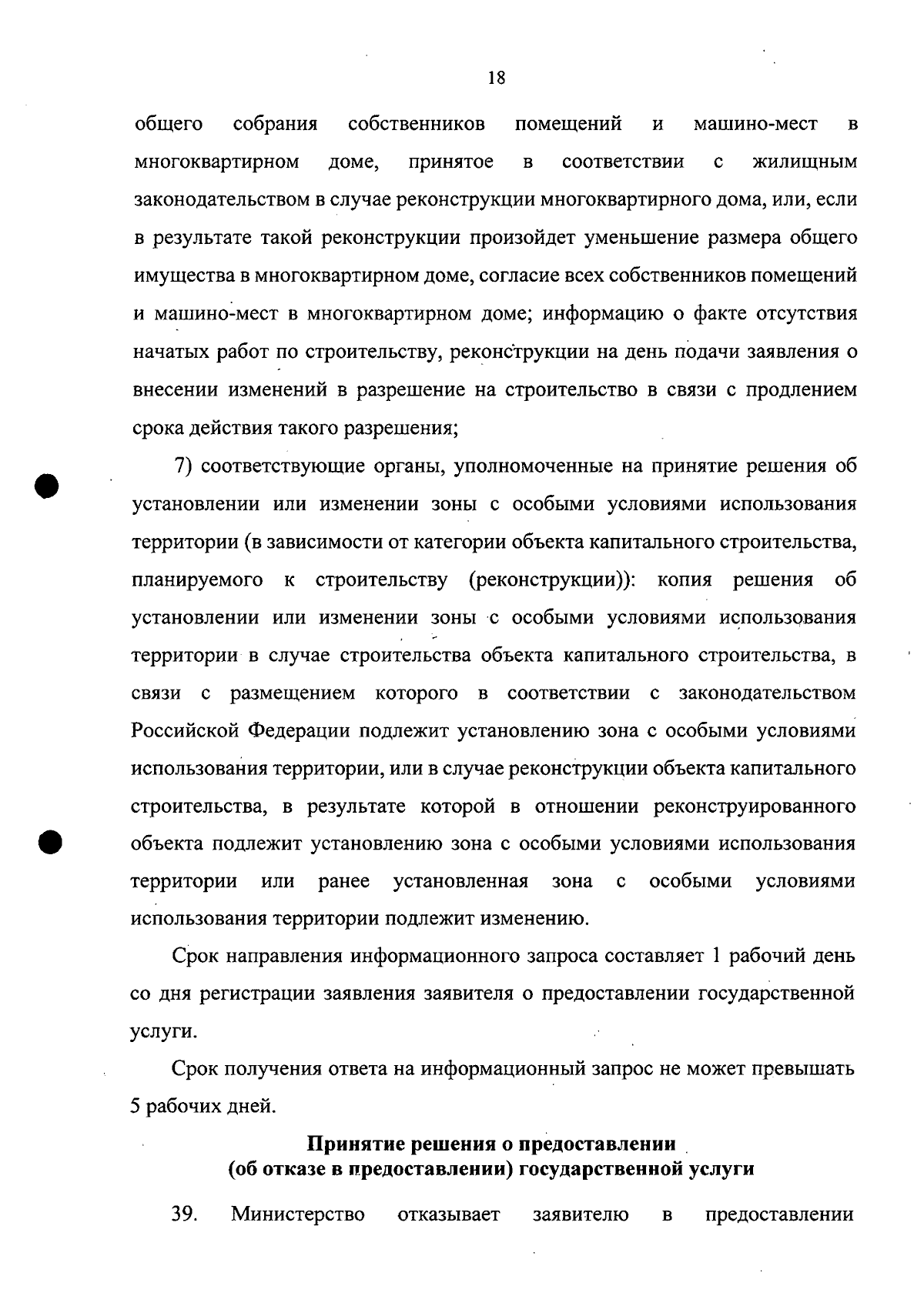 18

общего собрания собственников помещений и машино-мест в многоквартирном доме, принятое в соответствии с жилищным законодательством в случае реконструкции многоквартирного дома, или, если в результате такой реконструкции произойдет уменьшение размера общего имущества в многоквартирном доме, согласие всех собственников помещений и машино-мест в многоквартирном доме; информацию о факте отсутствия начатых работ по строительству, реконструкции на день подачи заявления о внесении изменений в разрешение на строительство в связи с продлением срока действия такого разрешения;

7) соответствующие органы, уполномоченные на принятие решения об установлении или изменении зоны с особыми условиями использования территории (в зависимости от категории объекта капитального строительства, планируемого к строительству (реконструкции)): копия решения об установлении или изменении зоны с особыми условиями использования территории в случае строительства объекта капитального строительства, в связи с размещением которого в соответствии с законодательством Российской Федерации подлежит установлению зона с особыми условиями использования территории, или в случае реконструкции объекта капитального строительства, в результате которой в отношении реконструированного объекта подлежит установлению зона с особыми условиями использования территории или ранее установленная зона с особыми условиями использования территории подлежит изменению.

Срок направления информационного запроса составляет 1 рабочий день со дня регистрации заявления заявителя о предоставлении государственной услуги.

Срок получения ответа на информационный запрос не может превышать 5 рабочих дней.

Принятие решения о предоставлении
(об отказе в предоставлении) государственной услуги

39. Министерство отказывает заявителю в предоставлении